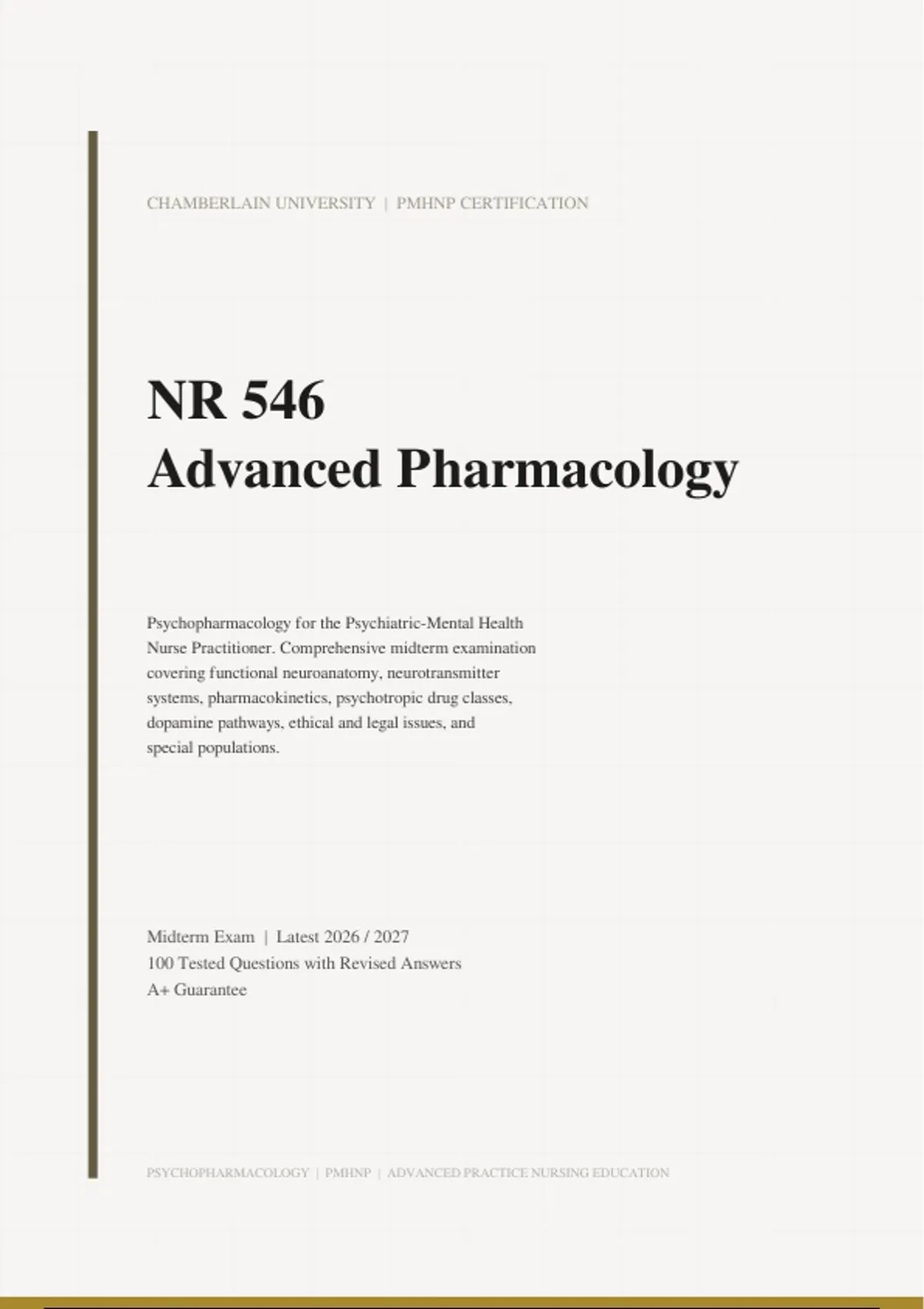 CHAMBERLAIN UNIVERSITY | PMHNP CERTIFICATION

NR 546
Advanced Pharmacology

Psychopharmacology for the Psychiatric-Mental Health Nurse Practitioner. Comprehensive midterm examination covering functional neuroanatomy, neurotransmitter systems, pharmacokinetics, psychotropic drug classes, dopamine pathways, ethical and legal issues, and special populations.

Midterm Exam | Latest 2026 / 2027
100 Tested Questions with Revised Answers
A+ Guarantee

PSYCHOPHARMACOLOGY | PMHNP | ADVANCED PRACTICE NURSING EDUCATION